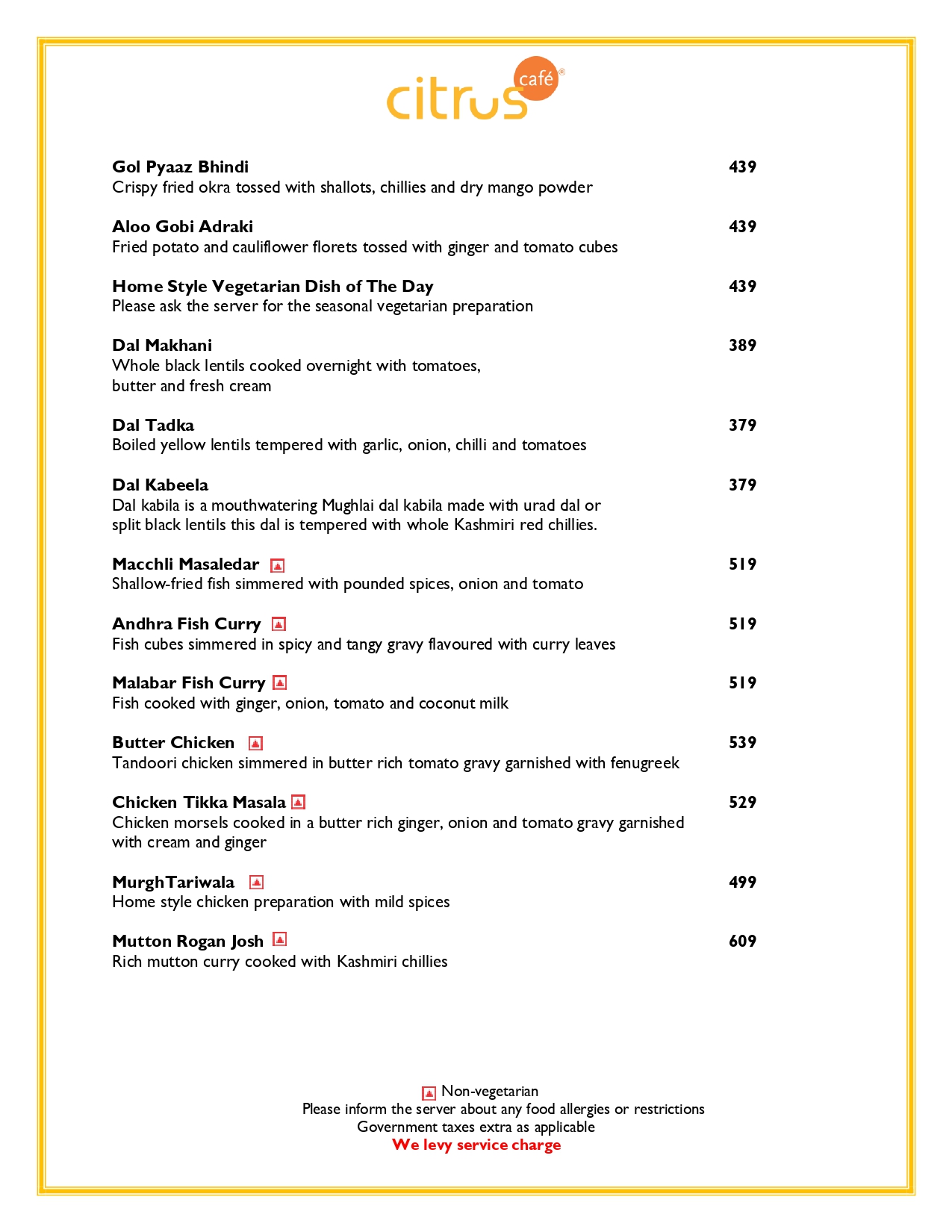 citrus café®

Gol Pyaaz Bhindi 439
Crispy fried okra tossed with shallots, chillies and dry mango powder

Aloo Gobi Adraki 439
Fried potato and cauliflower florets tossed with ginger and tomato cubes

Home Style Vegetarian Dish of The Day 439
Please ask the server for the seasonal vegetarian preparation

Dal Makhani 389
Whole black lentils cooked overnight with tomatoes, butter and fresh cream

Dal Tadka 379
Boiled yellow lentils tempered with garlic, onion, chilli and tomatoes

Dal Kabeela 379
Dal kabila is a mouthwatering Mughlai dal kabila made with urad dal or split black lentils this dal is tempered with whole Kashmiri red chillies.

Macchli Masaledar 519
Shallow-fried fish simmered with pounded spices, onion and tomato

Andhra Fish Curry 519
Fish cubes simmered in spicy and tangy gravy flavoured with curry leaves

Malabar Fish Curry 519
Fish cooked with ginger, onion, tomato and coconut milk

Butter Chicken 539
Tandoori chicken simmered in butter rich tomato gravy garnished with fenugreek

Chicken Tikka Masala 529
Chicken morsels cooked in a butter rich ginger, onion and tomato gravy garnished with cream and ginger

MurghTariwala 499
Home style chicken preparation with mild spices

Mutton Rogan Josh 609
Rich mutton curry cooked with Kashmiri chillies

Non-vegetarian
Please inform the server about any food allergies or restrictions
Government taxes extra as applicable
We levy service charge